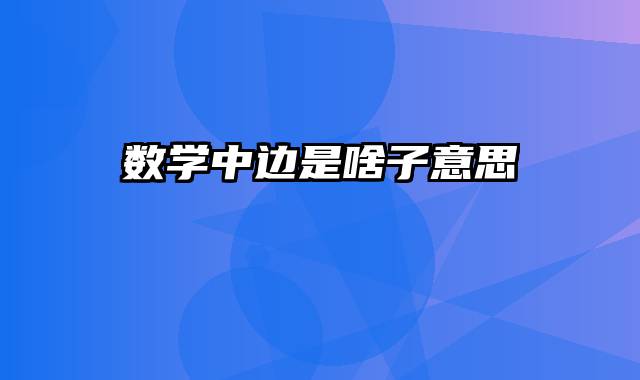 数学中边是啥子意思